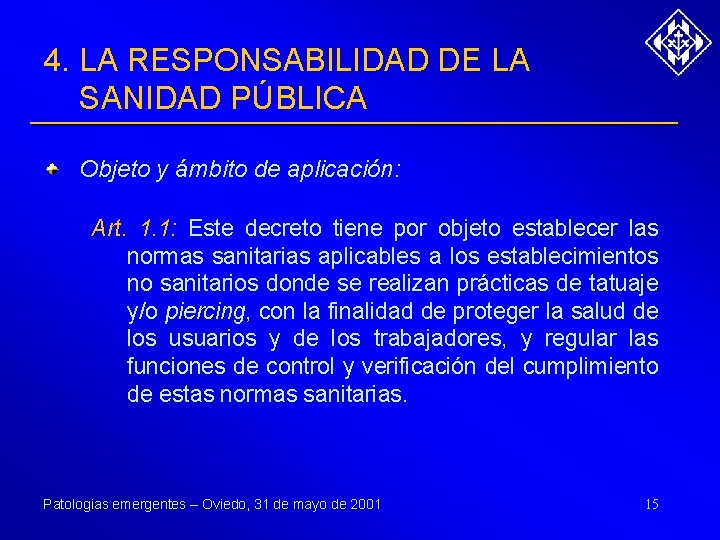 4. LA RESPONSABILIDAD DE LA SANIDAD PÚBLICA

Objeto y ámbito de aplicación:

Art. 1.1: Este decreto tiene por objeto establecer las normas sanitarias aplicables a los establecimientos no sanitarios donde se realizan prácticas de tatuaje y/o piercing, con la finalidad de proteger la salud de los usuarios y de los trabajadores, y regular las funciones de control y verificación del cumplimiento de estas normas sanitarias.

Patologias emergentes – Oviedo, 31 de mayo de 2001

15